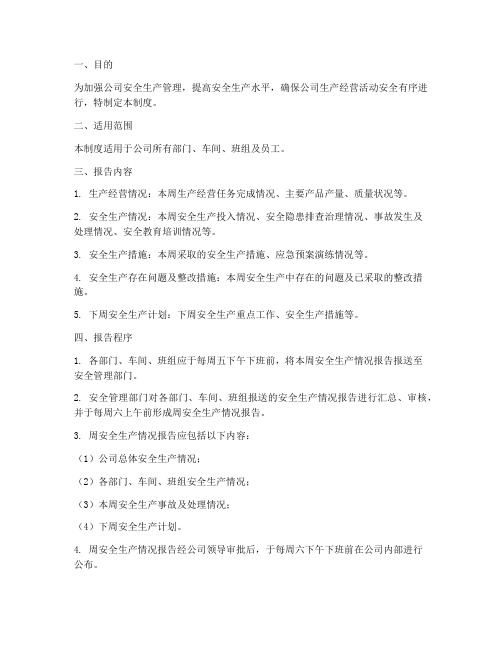 一、目的

为加强公司安全生产管理，提高安全生产水平，确保公司生产经营活动安全有序进行，特制定本制度。

二、适用范围

本制度适用于公司所有部门、车间、班组及员工。

三、报告内容

1. 生产经营情况：本周生产经营任务完成情况、主要产品产量、质量状况等。

2. 安全生产情况：本周安全生产投入情况、安全隐患排查治理情况、事故发生及处理情况、安全教育培训情况等。

3. 安全生产措施：本周采取的安全生产措施、应急预案演练情况等。

4. 安全生产存在问题及整改措施：本周安全生产中存在的问题及已采取的整改措施。

5. 下周安全生产计划：下周安全生产重点工作、安全生产措施等。

四、报告程序

1. 各部门、车间、班组应于每周五下午下班前，将本周安全生产情况报告报送至安全管理部门。

2. 安全管理部门对各部门、车间、班组报送的安全生产情况报告进行汇总、审核，并于每周六上午前形成周安全生产情况报告。

3. 周安全生产情况报告应包括以下内容：

（1）公司总体安全生产情况；

（2）各部门、车间、班组安全生产情况；

（3）本周安全生产事故及处理情况；

（4）下周安全生产计划。

4. 周安全生产情况报告经公司领导审批后，于每周六下午下班前在公司内部进行公布。